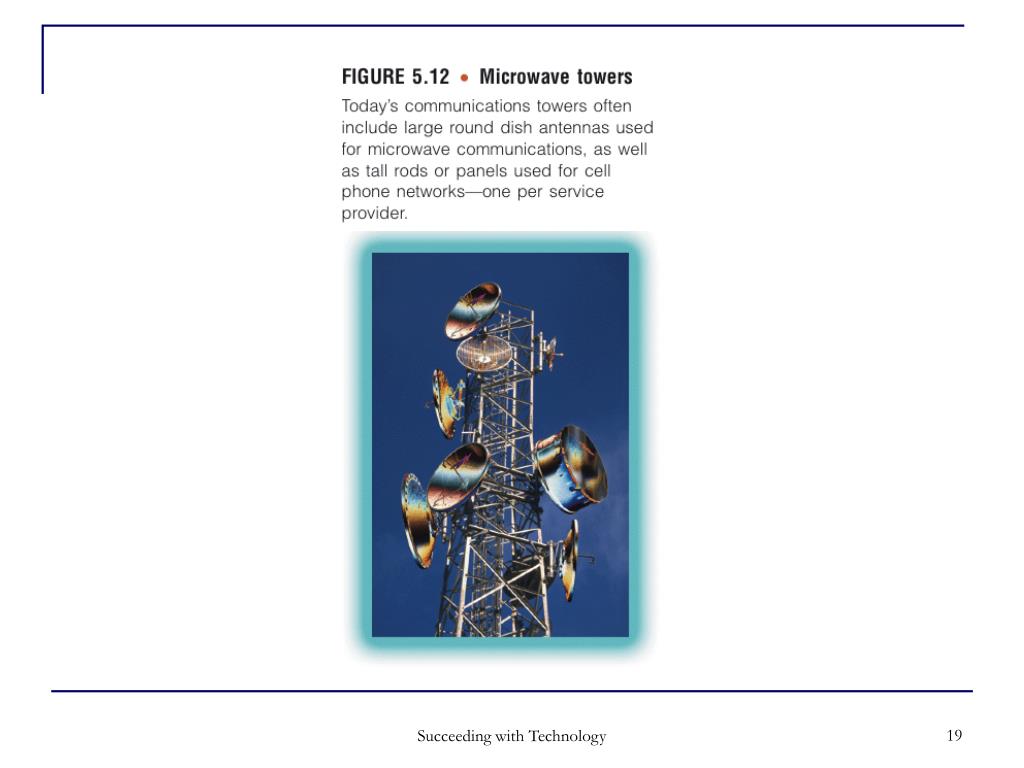 FIGURE 5.12 • Microwave towers

Today's communications towers often include large round dish antennas used for microwave communications, as well as tall rods or panels used for cell phone networks—one per service provider.

Succeeding with Technology

19